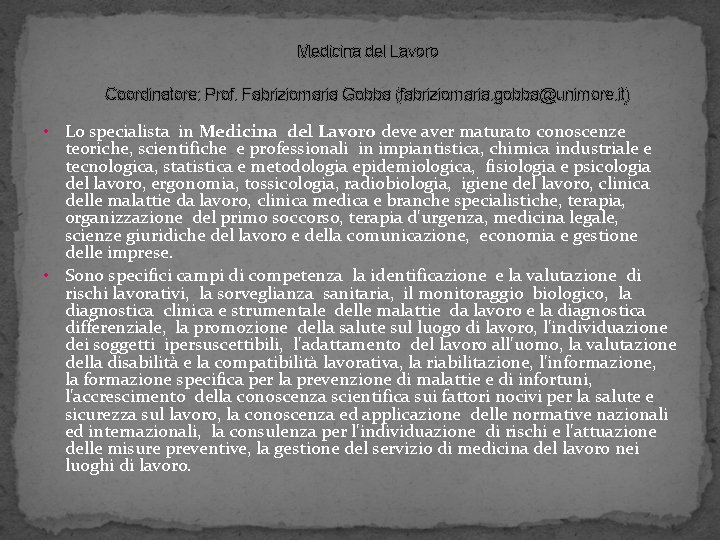 Medicina del Lavoro

Coordinatore: Prof. Fabriziomaria Gobba (fabriziomaria.gobba@unimore.it)

• Lo specialista in Medicina del Lavoro deve aver maturato conoscenze teoriche, scientifiche e professionali in impiantistica, chimica industriale e tecnologica, statistica e metodologia epidemiologica, fisiologia e psicologia del lavoro, ergonomia, tossicologia, radiobiologia, igiene del lavoro, clinica delle malattie da lavoro, clinica medica e branche specialistiche, terapia, organizzazione del primo soccorso, terapia d'urgenza, medicina legale, scienze giuridiche del lavoro e della comunicazione, economia e gestione delle imprese.

• Sono specifici campi di competenza la identificazione e la valutazione di rischi lavorativi, la sorveglianza sanitaria, il monitoraggio biologico, la diagnostica clinica e strumentale delle malattie da lavoro e la diagnostica differenziale, la promozione della salute sul luogo di lavoro, l'individuazione dei soggetti ipersuscettibili, l'adattamento del lavoro all'uomo, la valutazione della disabilità e la compatibilità lavorativa, la riabilitazione, l'informazione, la formazione specifica per la prevenzione di malattie e di infortuni, l'accrescimento della conoscenza scientifica sui fattori nocivi per la salute e sicurezza sul lavoro, la conoscenza ed applicazione delle normative nazionali ed internazionali, la consulenza per l'individuazione di rischi e l'attuazione delle misure preventive, la gestione del servizio di medicina del lavoro nei luoghi di lavoro.